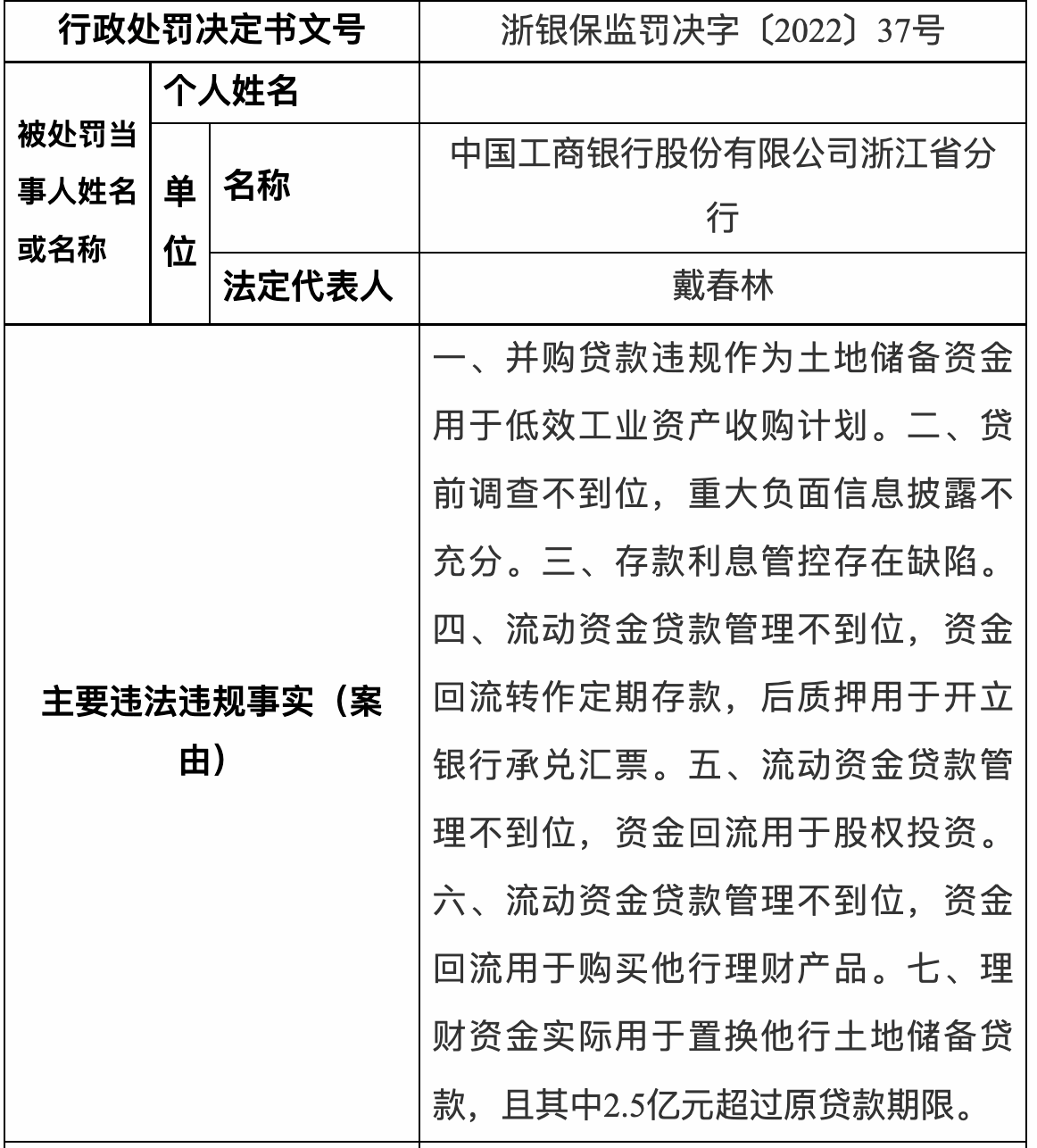 | 行政处罚决定书文号 | | | 浙银保监罚决字〔2022〕37号 |
|---|---|---|---|
| 被处罚当事人姓名或名称 | 个人姓名 | | |
| | 单位 | 名称 | 中国工商银行股份有限公司浙江省分行 |
| | | 法定代表人 | 戴春林 |
| 主要违法违规事实（案由） | | | 一、并购贷款违规作为土地储备资金用于低效工业资产收购计划。二、贷前调查不到位，重大负面信息披露不充分。三、存款利息管控存在缺陷。四、流动资金贷款管理不到位，资金回流转作定期存款，后质押用于开立银行承兑汇票。五、流动资金贷款管理不到位，资金回流用于股权投资。六、流动资金贷款管理不到位，资金回流用于购买他行理财产品。七、理财资金实际用于置换他行土地储备贷款，且其中2.5亿元超过原贷款期限。 |